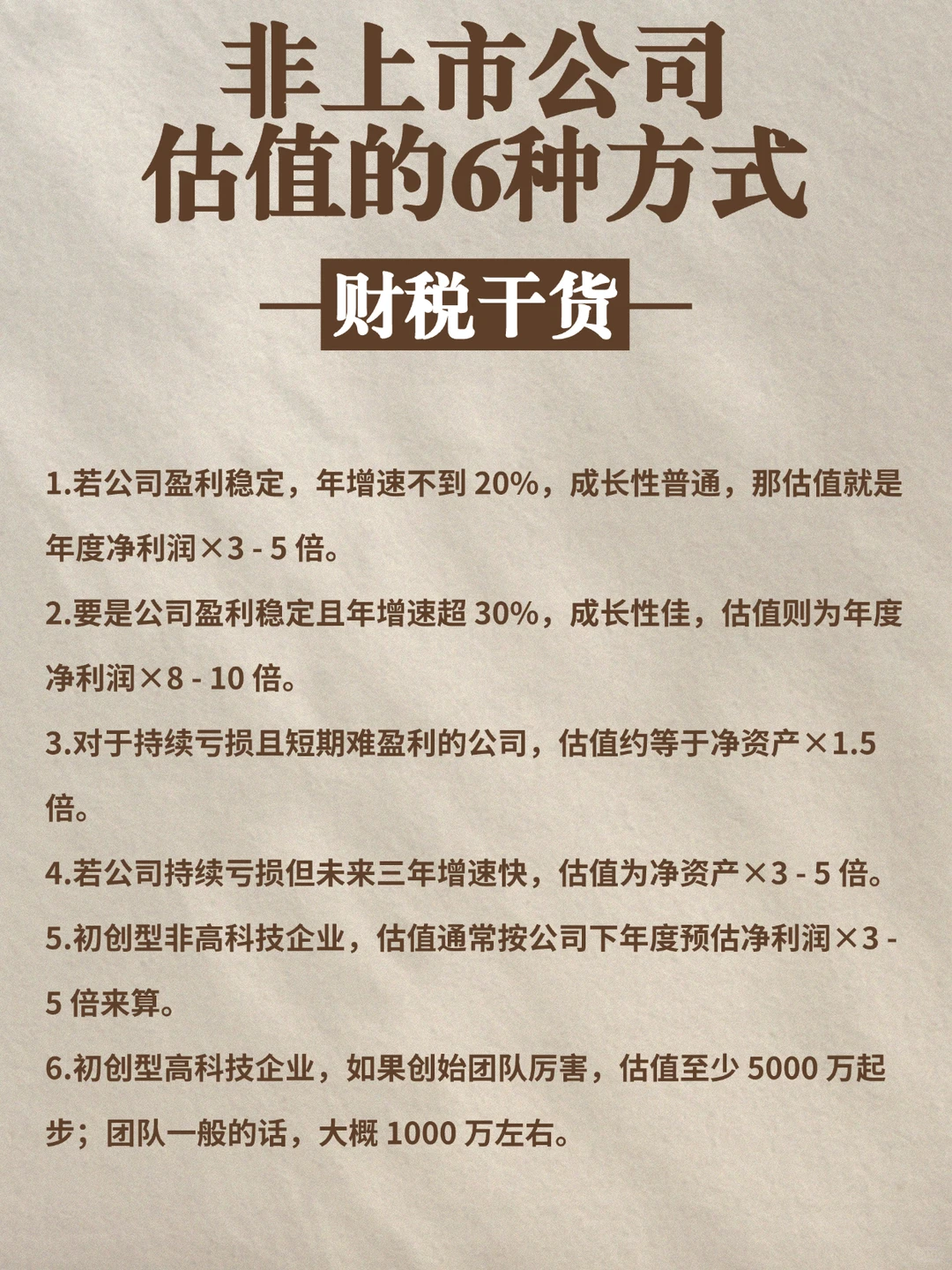 非上市公司
估值的6种方式

财税干货

1.若公司盈利稳定，年增速不到 20%，成长性普通，那估值就是年度净利润×3 - 5 倍。

2.要是公司盈利稳定且年增速超 30%，成长性佳，估值则为年度净利润×8 - 10 倍。

3.对于持续亏损且短期难盈利的公司，估值约等于净资产×1.5 倍。

4.若公司持续亏损但未来三年增速快，估值为净资产×3 - 5 倍。

5.初创型非高科技企业，估值通常按公司下年度预估净利润×3 - 5 倍来算。

6.初创型高科技企业，如果创始团队厉害，估值至少 5000 万起步；团队一般的话，大概 1000 万左右。